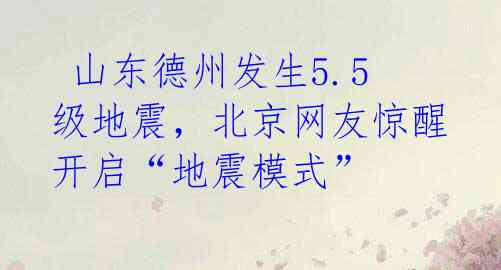 山东德州发生5.5级地震，北京网友惊醒开启“地震模式”